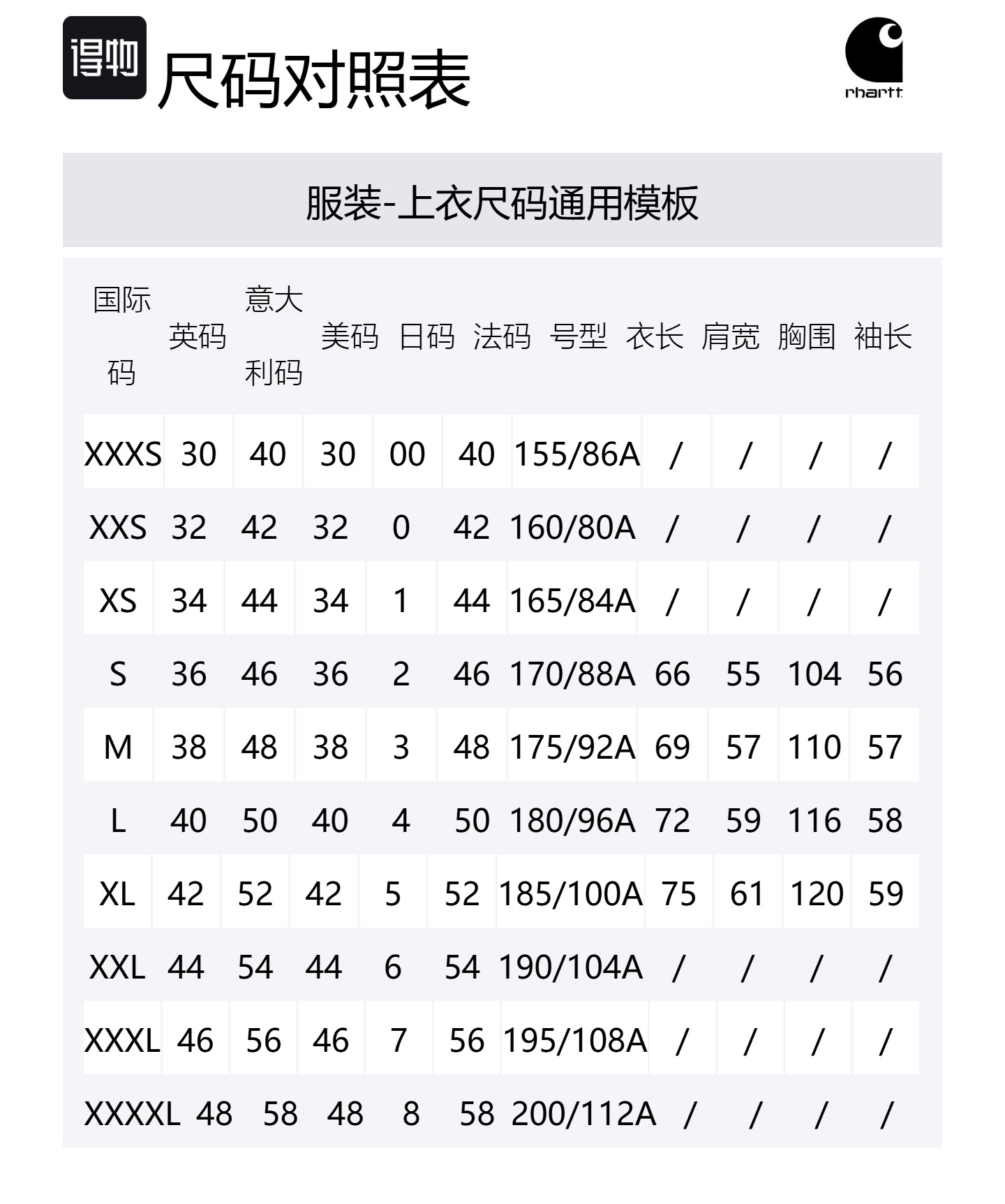 得物 尺码对照表

rhartt

服装-上衣尺码通用模板

| 国际码 | 英码 | 意大利码 | 美码 | 日码 | 法码 | 号型 | 衣长 | 肩宽 | 胸围 | 袖长 |
|---|---|---|---|---|---|---|---|---|---|---|
| XXXS | 30 | 40 | 30 | 00 | 40 | 155/86A | / | / | / | / |
| XXS | 32 | 42 | 32 | 0 | 42 | 160/80A | / | / | / | / |
| XS | 34 | 44 | 34 | 1 | 44 | 165/84A | / | / | / | / |
| S | 36 | 46 | 36 | 2 | 46 | 170/88A | 66 | 55 | 104 | 56 |
| M | 38 | 48 | 38 | 3 | 48 | 175/92A | 69 | 57 | 110 | 57 |
| L | 40 | 50 | 40 | 4 | 50 | 180/96A | 72 | 59 | 116 | 58 |
| XL | 42 | 52 | 42 | 5 | 52 | 185/100A | 75 | 61 | 120 | 59 |
| XXL | 44 | 54 | 44 | 6 | 54 | 190/104A | / | / | / | / |
| XXXL | 46 | 56 | 46 | 7 | 56 | 195/108A | / | / | / | / |
| XXXXL | 48 | 58 | 48 | 8 | 58 | 200/112A | / | / | / | / |